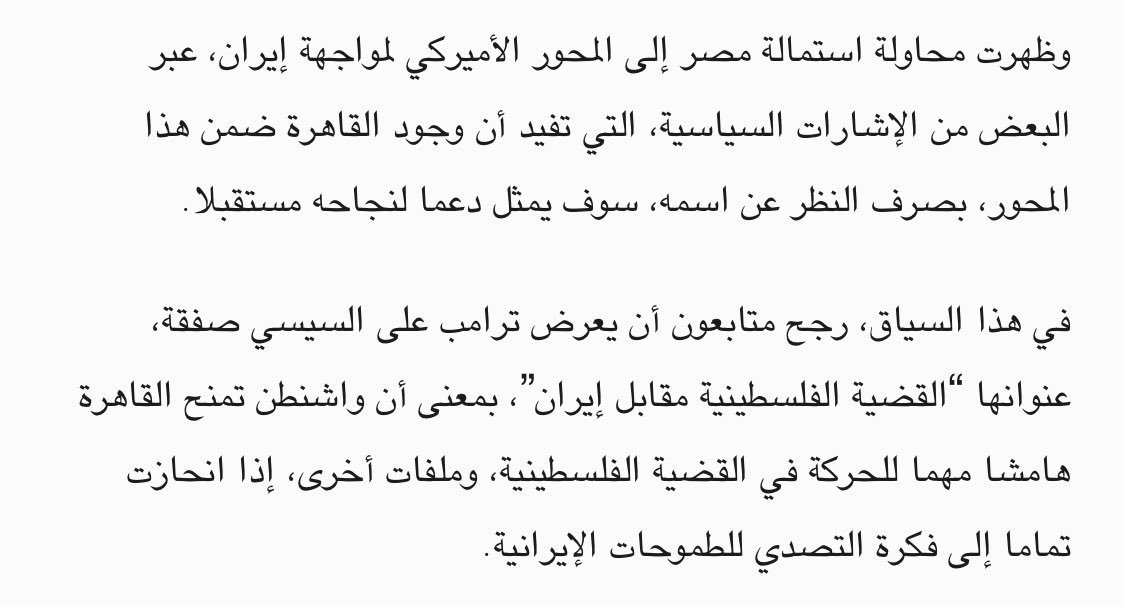 وظهرت محاولة استمالة مصر إلى المحور الأميركي لمواجهة إيران، عبر البعض من الإشارات السياسية، التي تفيد أن وجود القاهرة ضمن هذا المحور، بصرف النظر عن اسمه، سوف يمثل دعما لنجاحه مستقبلا.

في هذا السياق، رجح متابعون أن يعرض ترامب على السيسي صفقة، عنوانها "القضية الفلسطينية مقابل إيران"، بمعنى أن واشنطن تمنح القاهرة هامشا مهما للحركة في القضية الفلسطينية، وملفات أخرى، إذا انحازت تماما إلى فكرة التصدي للطموحات الإيرانية.